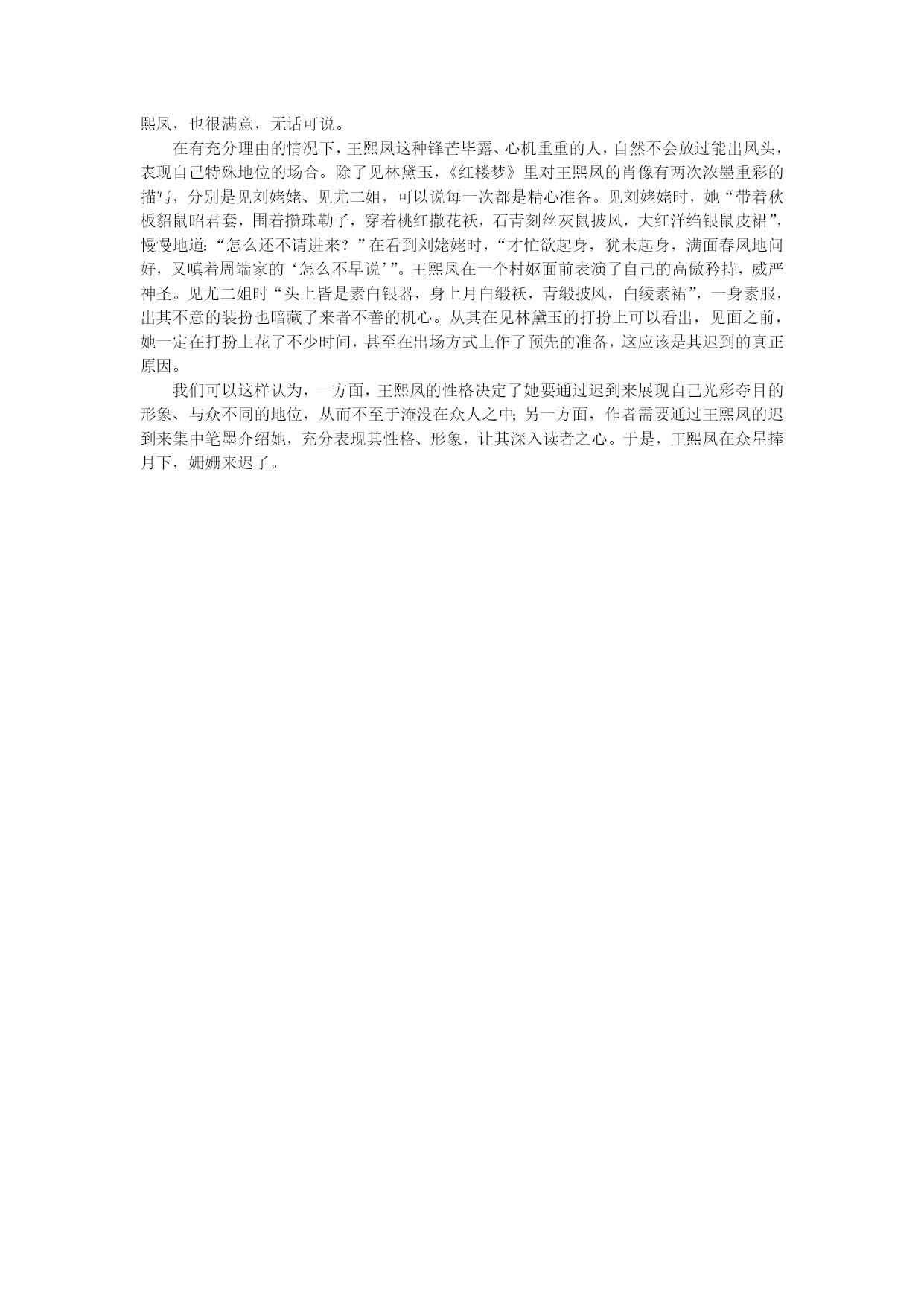 熙凤，也很满意，无话可说。

在有充分理由的情况下，王熙凤这种锋芒毕露、心机重重的人，自然不会放过能出风头，表现自己特殊地位的场合。除了见林黛玉，《红楼梦》里对王熙凤的肖像有两次浓墨重彩的描写，分别是见刘姥姥、见尤二姐，可以说每一次都是精心准备。见刘姥姥时，她“带着秋板貂鼠昭君套，围着攒珠勒子，穿着桃红撒花袄，石青刻丝灰鼠披风，大红洋绉银鼠皮裙”，慢慢地道：“怎么还不请进来？”在看到刘姥姥时，“才忙欲起身，犹未起身，满面春风地问好，又嗔着周端家的‘怎么不早说’”。王熙凤在一个村妪面前表演了自己的高傲矜持，威严神圣。见尤二姐时“头上皆是素白银器，身上月白缎袄，青缎披风，白绫素裙”，一身素服，出其不意的装扮也暗藏了来者不善的机心。从其在见林黛玉的打扮上可以看出，见面之前，她一定在打扮上花了不少时间，甚至在出场方式上作了预先的准备，这应该是其迟到的真正原因。

我们可以这样认为，一方面，王熙凤的性格决定了她要通过迟到来展现自己光彩夺目的形象、与众不同的地位，从而不至于淹没在众人之中；另一方面，作者需要通过王熙凤的迟到来集中笔墨介绍她，充分表现其性格、形象，让其深入读者之心。于是，王熙凤在众星捧月下，姗姗来迟了。